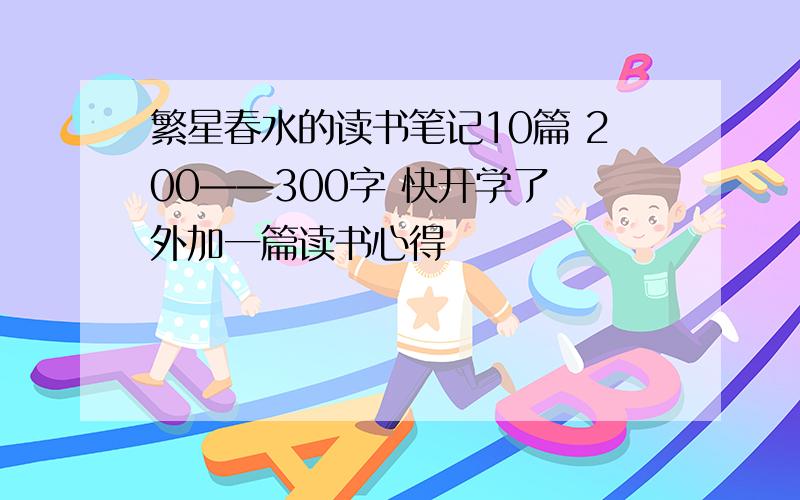 繁星春水的读书笔记10篇 200——300字 快开学了 外加一篇读书心得